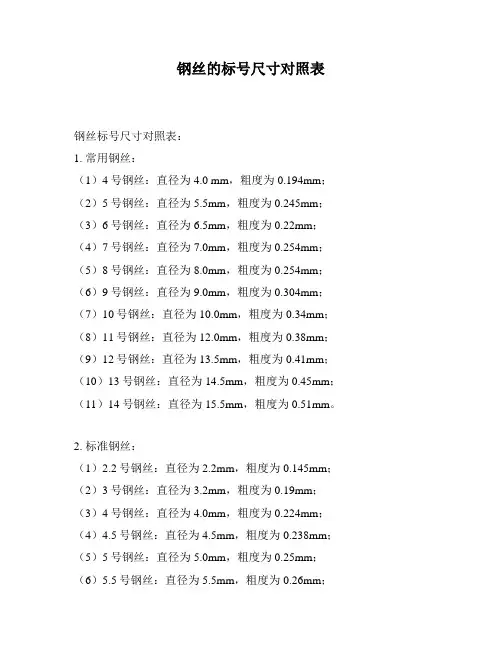 钢丝的标号尺寸对照表

钢丝标号尺寸对照表：

1.常用钢丝：

（1）4号钢丝：直径为4.0 mm，粗度为0.194mm；

（2）5号钢丝：直径为5.5mm，粗度为0.245mm；

（3）6号钢丝：直径为6.5mm，粗度为0.22mm；

（4）7号钢丝：直径为7.0mm，粗度为0.254mm；

（5）8号钢丝：直径为8.0mm，粗度为0.254mm；

（6）9号钢丝：直径为9.0mm，粗度为0.304mm；

（7）10号钢丝：直径为10.0mm，粗度为0.34mm；

（8）11号钢丝：直径为12.0mm，粗度为0.38mm；

（9）12号钢丝：直径为13.5mm，粗度为0.41mm；

（10）13号钢丝：直径为14.5mm，粗度为0.45mm；

（11）14号钢丝：直径为15.5mm，粗度为0.51mm。

2.标准钢丝：

（1）2.2号钢丝：直径为2.2mm，粗度为0.145mm；

（2）3号钢丝：直径为3.2mm，粗度为0.19mm；

（3）4号钢丝：直径为4.0mm，粗度为0.224mm；

（4）4.5号钢丝：直径为4.5mm，粗度为0.238mm；

（5）5号钢丝：直径为5.0mm，粗度为0.25mm；

（6）5.5号钢丝：直径为5.5mm，粗度为0.26mm；